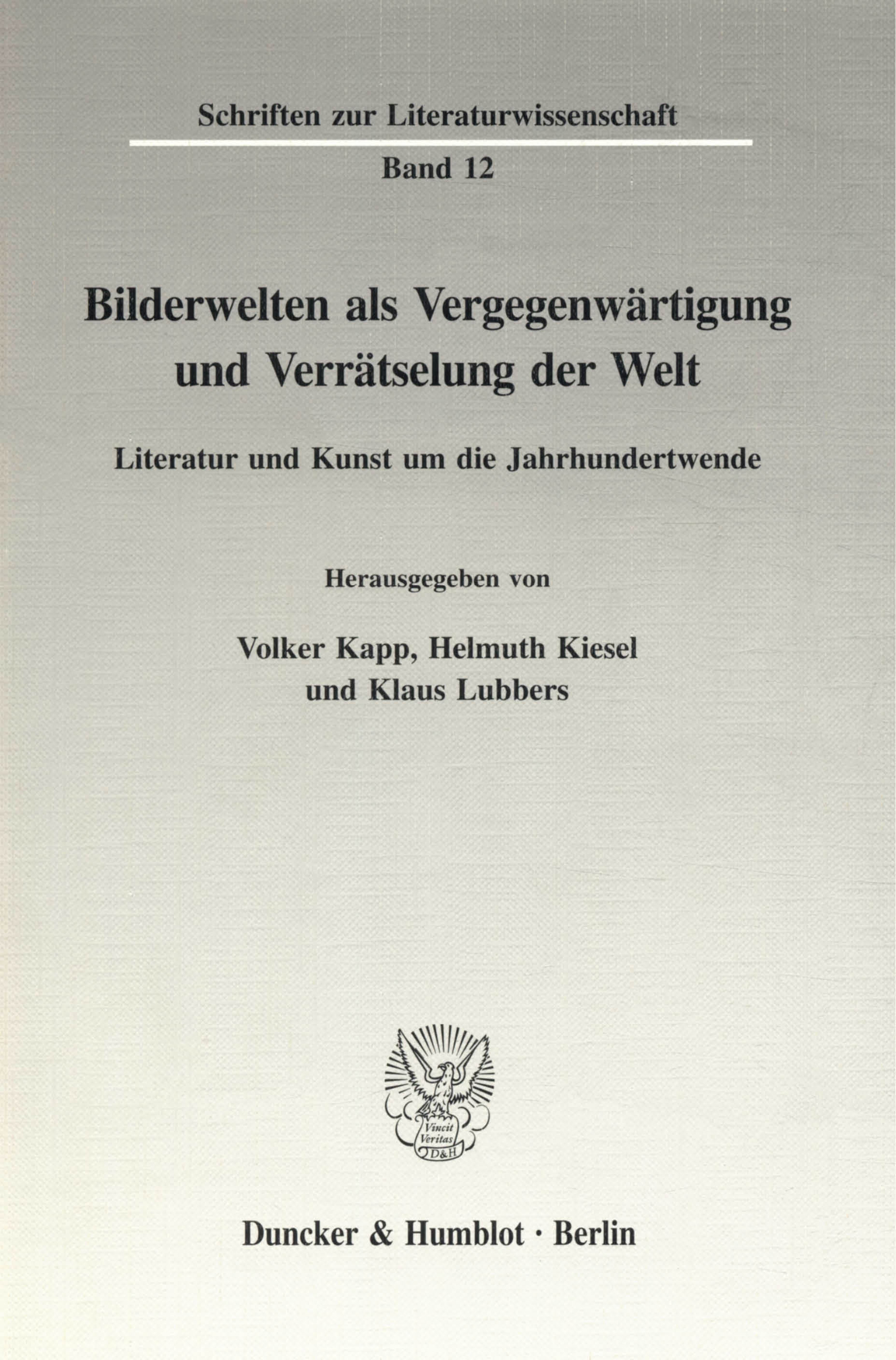 Schriften zur Literaturwissenschaft

Band 12

Bilderwelten als Vergegenwärtigung und Verrätselung der Welt

Literatur und Kunst um die Jahrhundertwende

Herausgegeben von

Volker Kapp, Helmuth Kiesel
und Klaus Lubbers

Vincit
Veritas
D&H

Duncker & Humblot · Berlin